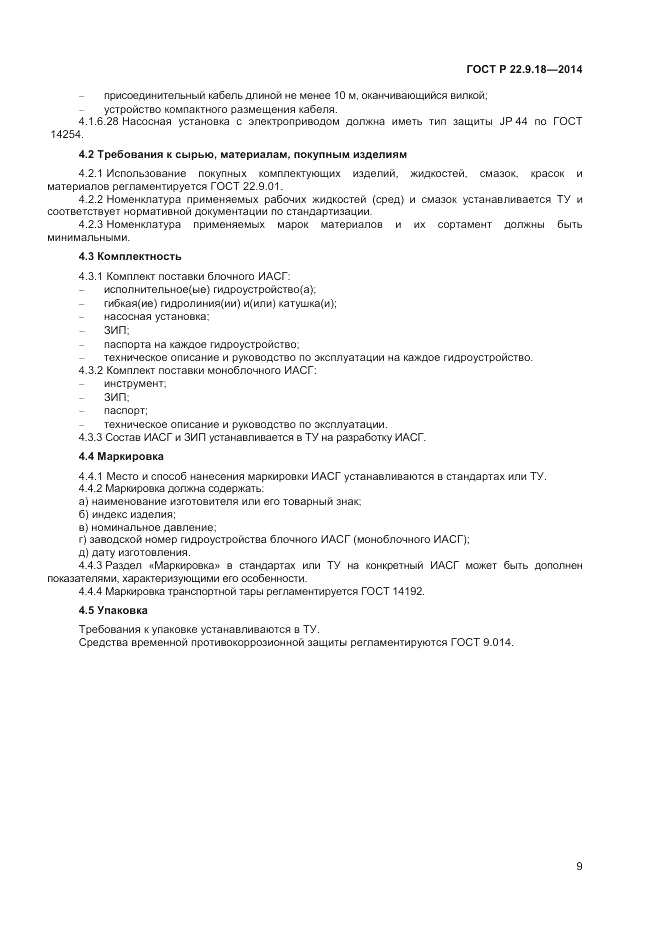 ГОСТ Р 22.9.18—2014

– присоединительный кабель длиной не менее 10 м, оканчивающийся вилкой;
– устройство компактного размещения кабеля.
4.1.6.28 Насосная установка с электроприводом должна иметь тип защиты JP 44 по ГОСТ 14254.

4.2 Требования к сырью, материалам, покупным изделиям

4.2.1 Использование покупных комплектующих изделий, жидкостей, смазок, красок и материалов регламентируется ГОСТ 22.9.01.
4.2.2 Номенклатура применяемых рабочих жидкостей (сред) и смазок устанавливается ТУ и соответствует нормативной документации по стандартизации.
4.2.3 Номенклатура применяемых марок материалов и их сортамент должны быть минимальными.

4.3 Комплектность

4.3.1 Комплект поставки блочного ИАСГ:
– исполнительное(ые) гидроустройство(а);
– гибкая(ие) гидролиния(ии) и(или) катушка(и);
– насосная установка;
– ЗИП;
– паспорта на каждое гидроустройство;
– техническое описание и руководство по эксплуатации на каждое гидроустройство.
4.3.2 Комплект поставки моноблочного ИАСГ:
– инструмент;
– ЗИП;
– паспорт;
– техническое описание и руководство по эксплуатации.
4.3.3 Состав ИАСГ и ЗИП устанавливается в ТУ на разработку ИАСГ.

4.4 Маркировка

4.4.1 Место и способ нанесения маркировки ИАСГ устанавливаются в стандартах или ТУ.
4.4.2 Маркировка должна содержать:
а) наименование изготовителя или его товарный знак;
б) индекс изделия;
в) номинальное давление;
г) заводской номер гидроустройства блочного ИАСГ (моноблочного ИАСГ);
д) дату изготовления.
4.4.3 Раздел «Маркировка» в стандартах или ТУ на конкретный ИАСГ может быть дополнен показателями, характеризующими его особенности.
4.4.4 Маркировка транспортной тары регламентируется ГОСТ 14192.

4.5 Упаковка

Требования к упаковке устанавливаются в ТУ.
Средства временной противокоррозионной защиты регламентируются ГОСТ 9.014.

9